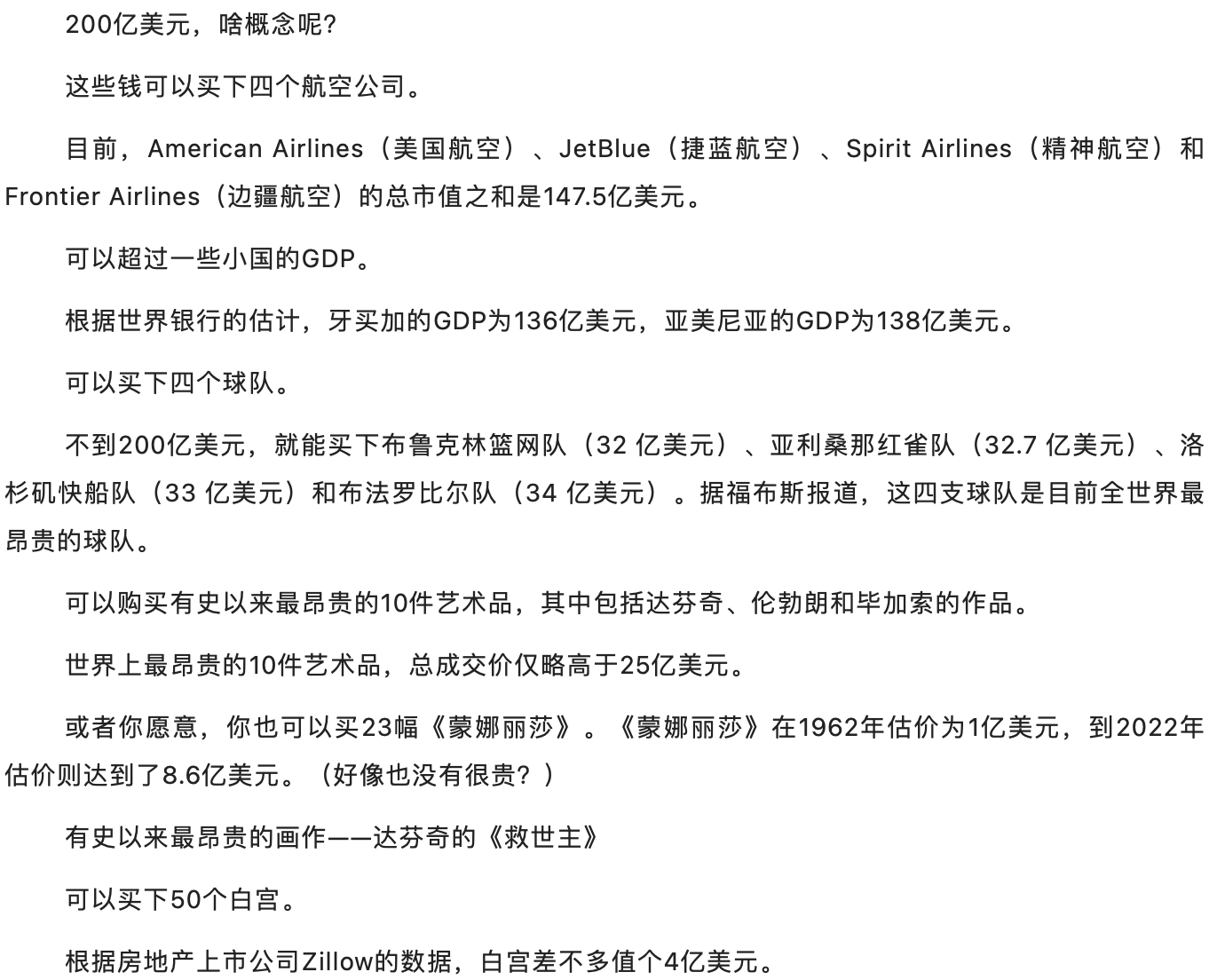 200亿美元，啥概念呢?

这些钱可以买下四个航空公司。

目前，American Airlines（美国航空）、JetBlue（捷蓝航空）、Spirit Airlines（精神航空）和Frontier Airlines（边疆航空）的总市值之和是147.5亿美元。

可以超过一些小国的GDP。

根据世界银行的估计，牙买加的GDP为136亿美元，亚美尼亚的GDP为138亿美元。

可以买下四个球队。

不到200亿美元，就能买下布鲁克林篮网队（32 亿美元）、亚利桑那红雀队（32.7 亿美元）、洛杉矶快船队（33 亿美元）和布法罗比尔队（34 亿美元）。据福布斯报道，这四支球队是目前全世界最昂贵的球队。

可以购买有史以来最昂贵的10件艺术品，其中包括达芬奇、伦勃朗和毕加索的作品。

世界上最昂贵的10件艺术品，总成交价仅略高于25亿美元。

或者你愿意，你也可以买23幅《蒙娜丽莎》。《蒙娜丽莎》在1962年估价为1亿美元，到2022年估价则达到了8.6亿美元。（好像也没有很贵？）

有史以来最昂贵的画作——达芬奇的《救世主》

可以买下50个白宫。

根据房地产上市公司Zillow的数据，白宫差不多值个4亿美元。